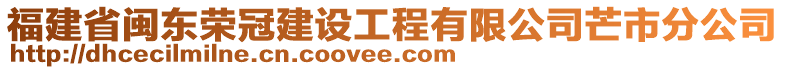 福建省闽东荣冠建设工程有限公司芒市分公司
http://dhcecilmilne.cn.coovee.com